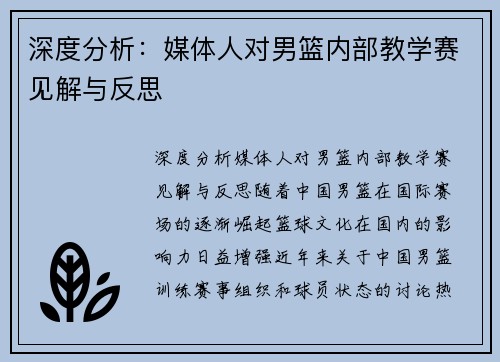 深度分析：媒体人对男篮内部教学赛见解与反思

深度分析媒体人对男篮内部教学赛见解与反思随着中国男篮在国际赛场的逐渐崛起篮球文化在国内的影响力日益增强近年来关于中国男篮训练赛事组织和球员状态的讨论热